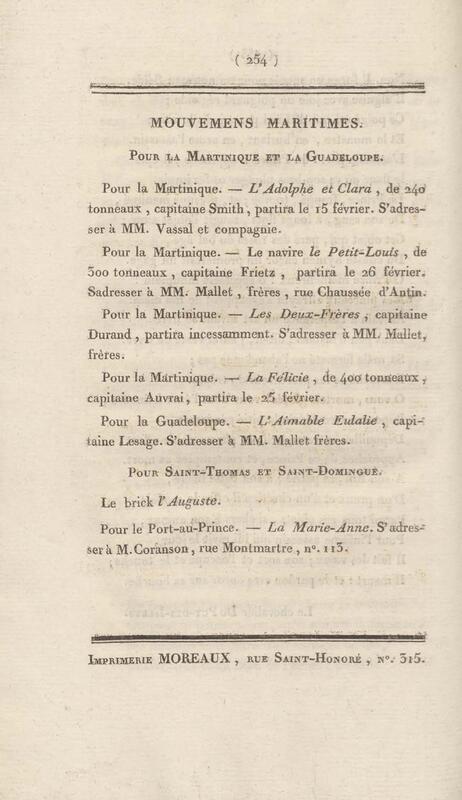 ( 254 )

MOUVEMENS MARITIMES.

Pour la Martinique et la Guadeloupe.

Pour la Martinique. — L'Adolphe et Clara, de 240 tonneaux, capitaine Smith, partira le 15 février. S'adresser à MM. Vassal et compagnie.

Pour la Martinique. — Le navire le Petit-Louis, de 300 tonneaux, capitaine Frietz, partira le 26 février. Sadresser à MM. Mallet, frères, rue Chaussée d'Antin.

Pour la Martinique. — Les Deux-Frères, capitaine Durand, partira incessamment. S'adresser à MM. Mallet, frères.

Pour la Martinique. — La Félicie, de 400 tonneaux, capitaine Auvrai, partira le 25 février.

Pour la Guadeloupe. — L'Aimable Eulalie, capitaine Lesage. S'adresser à MM. Mallet frères.

Pour Saint-Thomas et Saint-Domingue.

Le brick l'Auguste.

Pour le Port-au-Prince. — La Marie-Anne. S'adresser à M. Coranson, rue Montmartre, n°. 113.

Imprimerie MOREAUX, rue Saint-Honoré, n°. 315.